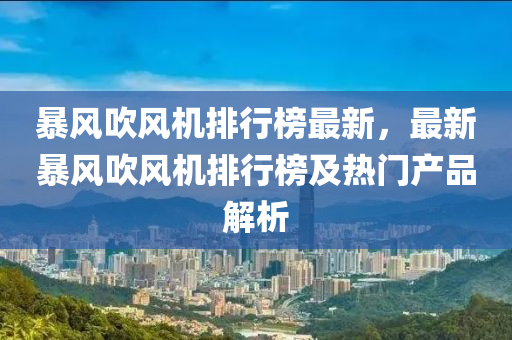 暴风吹风机排行榜最新，最新暴风吹风机排行榜及热门产品解析